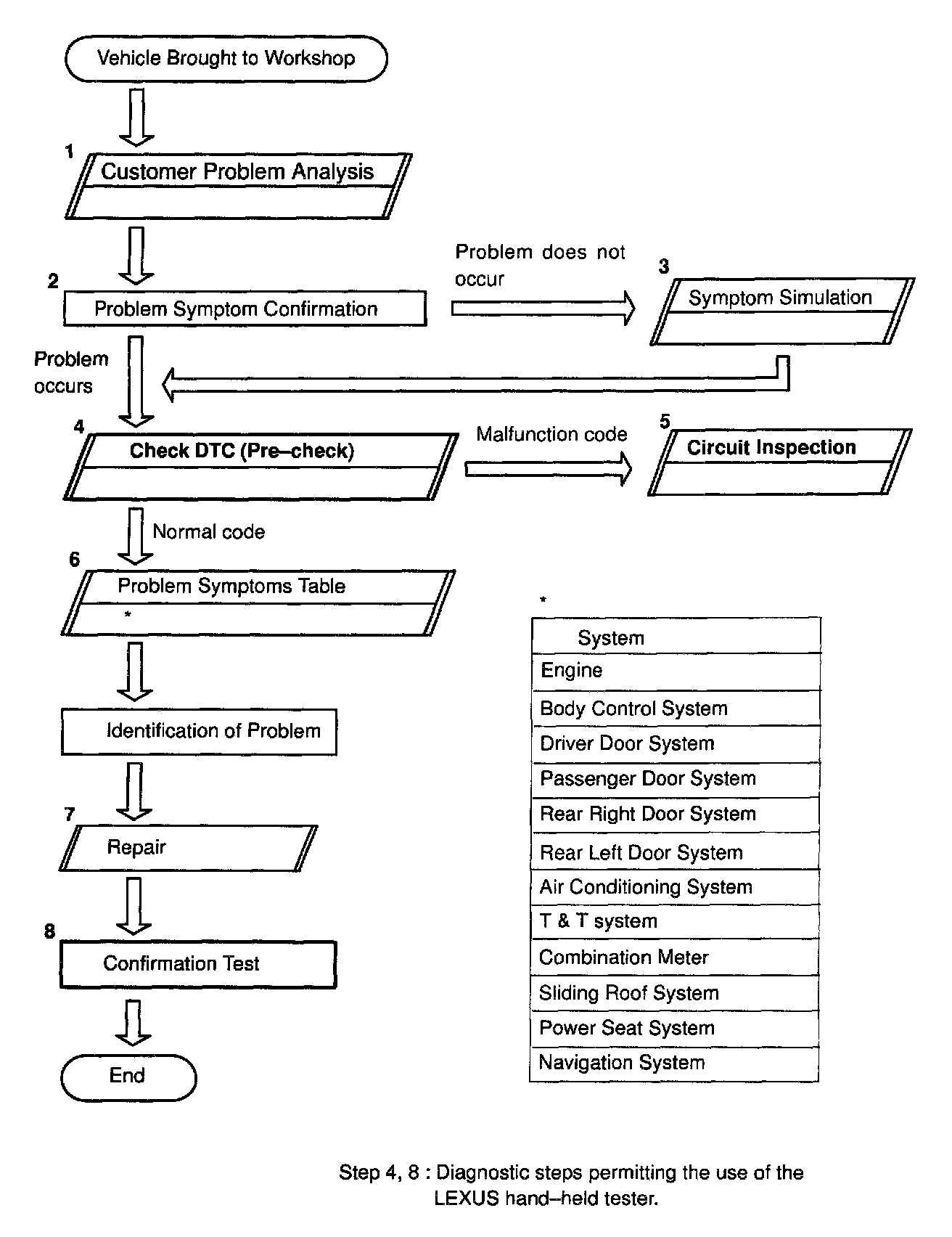 Vehicle Brought to Workshop

1
Customer Problem Analysis

2
Problem Symptom Confirmation

Problem does not occur

3
Symptom Simulation

Problem occurs

4
Check DTC (Pre–check)

Malfunction code

5
Circuit Inspection

Normal code

6
Problem Symptoms Table
*

Identification of Problem

7
Repair

8
Confirmation Test

End

*

| System |
|---|
| Engine |
| Body Control System |
| Driver Door System |
| Passenger Door System |
| Rear Right Door System |
| Rear Left Door System |
| Air Conditioning System |
| T & T system |
| Combination Meter |
| Sliding Roof System |
| Power Seat System |
| Navigation System |

Step 4, 8 : Diagnostic steps permitting the use of the LEXUS hand–held tester.